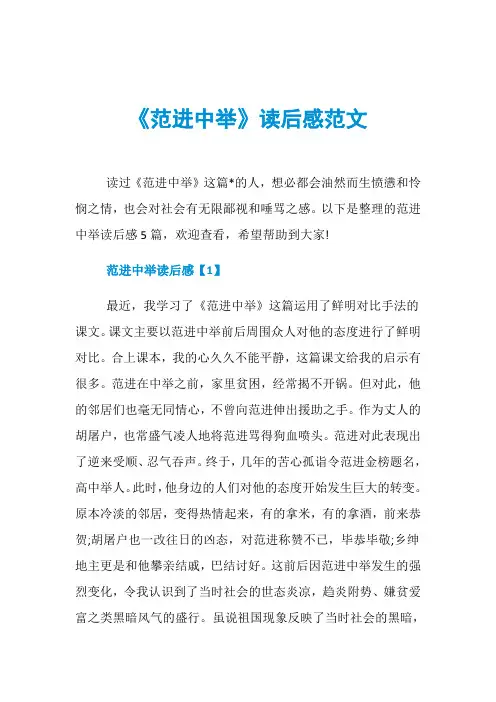 《范进中举》读后感范文

读过《范进中举》这篇*的人，想必都会油然而生愤懑和怜悯之情，也会对社会有无限鄙视和唾骂之感。以下是整理的范进中举读后感5篇，欢迎查看，希望帮助到大家!

范进中举读后感【1】

最近，我学习了《范进中举》这篇运用了鲜明对比手法的课文。课文主要以范进中举前后周围众人对他的态度进行了鲜明对比。合上课本，我的心久久不能平静，这篇课文给我的启示有很多。范进在中举之前，家里贫困，经常揭不开锅。但对此，他的邻居们也毫无同情心，不曾向范进伸出援助之手。作为丈人的胡屠户，也常盛气凌人地将范进骂得狗血喷头。范进对此表现出了逆来受顺、忍气吞声。终于，几年的苦心孤诣令范进金榜题名，高中举人。此时，他身边的人们对他的态度开始发生巨大的转变。原本冷淡的邻居，变得热情起来，有的拿米，有的拿酒，前来恭贺;胡屠户也一改往日的凶态，对范进称赞不已，毕恭毕敬;乡绅地主更是和他攀亲结戚，巴结讨好。这前后因范进中举发生的强烈变化，令我认识到了当时社会的世态炎凉，趋炎附势、嫌贫爱富之类黑暗风气的盛行。虽说祖国现象反映了当时社会的黑暗，